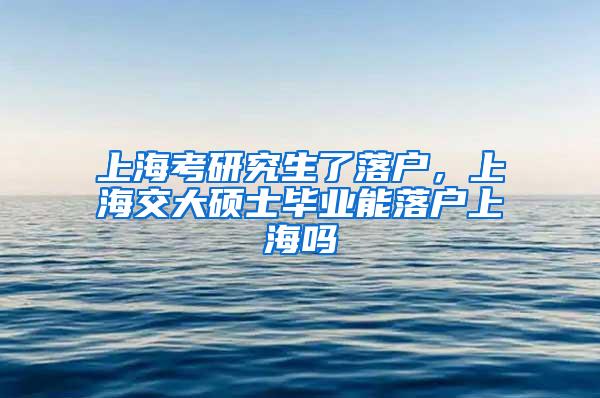 上海考研究生了落户，上海交大硕士毕业能落户上海吗